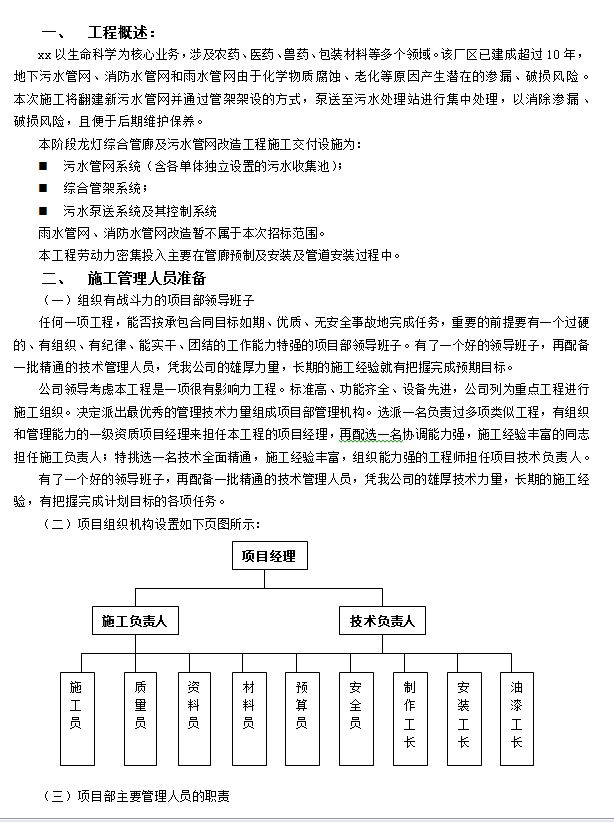 一、 工程概述：

xx 以生命科学为核心业务，涉及农药、医药、兽药、包装材料等多个领域。该厂区已建成超过 10 年，地下污水管网、消防水管网和雨水管网由于化学物质腐蚀、老化等原因产生潜在的渗漏、破损风险。本次施工将翻建新污水管网并通过管架架设的方式，泵送至污水处理站进行集中处理，以消除渗漏、破损风险，且便于后期维护保养。

本阶段龙灯综合管廊及污水管网改造工程施工交付设施为：

■ 污水管网系统（含各单体独立设置的污水收集池）；

■ 综合管架系统；

■ 污水泵送系统及其控制系统

雨水管网、消防水管网改造暂不属于本次招标范围。

本工程劳动力密集投入主要在管廊预制及安装及管道安装过程中。

二、 施工管理人员准备

（一）组织有战斗力的项目部领导班子

任何一项工程，能否按承包合同目标如期、优质、无安全事故地完成任务，重要的前提要有一个过硬的、有组织、有纪律、能实干、团结的工作能力特强的项目部领导班子。有了一个好的领导班子，再配备一批精通的技术管理人员，凭我公司的雄厚力量，长期的施工经验就有把握完成预期目标。

公司领导考虑本工程是一项很有影响力工程。标准高、功能齐全、设备先进，公司列为重点工程进行施工组织。决定派出最优秀的管理技术力量组成项目部管理机构。选派一名负责过多项类似工程，有组织和管理能力的一级资质项目经理来担任本工程的项目经理，再配选一名协调能力强，施工经验丰富的同志担任施工负责人；特挑选一名技术全面精通，施工经验丰富，组织能力强的工程师担任项目技术负责人。

有了一个好的领导班子，再配备一批精通的技术管理人员，凭我公司的雄厚技术力量，长期的施工经验，有把握完成计划目标的各项任务。

（二）项目组织机构设置如下页图所示：

项目经理

施工负责人

技术负责人

施工员

质量员

资料员

材料员

预算员

安全员

制作工长

安装工长

油漆工长

（三）项目部主要管理人员的职责